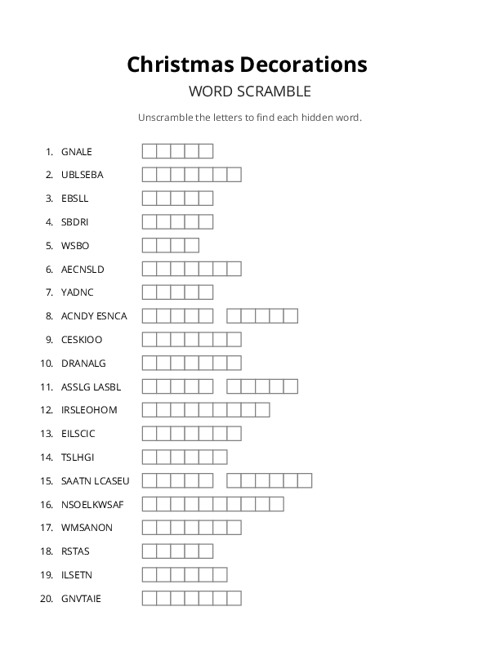 Christmas Decorations

WORD SCRAMBLE

Unscramble the letters to find each hidden word.

1. GNALE
2. UBLSEBA
3. EBSLL
4. SBDRI
5. WSBO
6. AECNSLD
7. YADNC
8. ACNDY ESNCA
9. CESKIOO
10. DRANALG
11. ASSLG LASBL
12. IRSLEOHOM
13. EILSCIC
14. TSLHGI
15. SAATN LCASEU
16. NSOELKWSAF
17. WMSANON
18. RSTAS
19. ILSETN
20. GNVTAIE